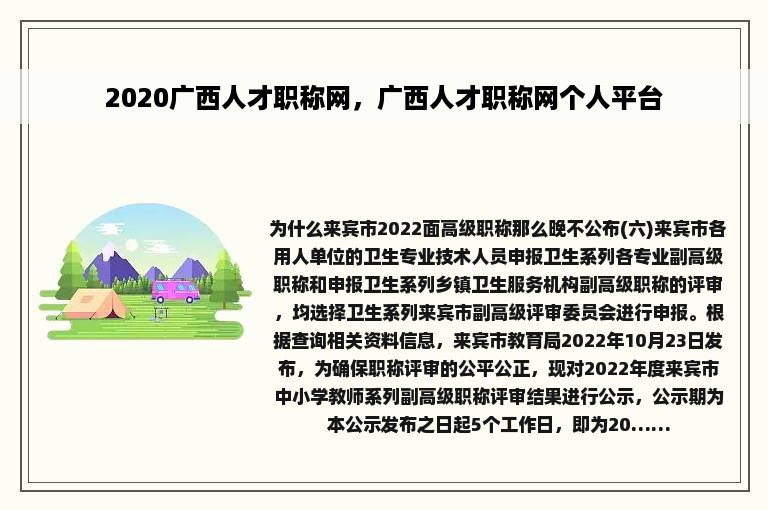 2020广西人才职称网，广西人才职称网个人平台

为什么来宾市2022面高级职称那么晚不公布(六)来宾市各用人单位的卫生专业技术人员申报卫生系列各专业副高级职称和申报卫生系列乡镇卫生服务机构副高级职称的评审，均选择卫生系列来宾市副高级评审委员会进行申报。根据查询相关资料信息，来宾市教育局2022年10月23日发布，为确保职称评审的公平公正，现对2022年度来宾市中小学教师系列副高级职称评审结果进行公示，公示期为本公示发布之日起5个工作日，即为20......